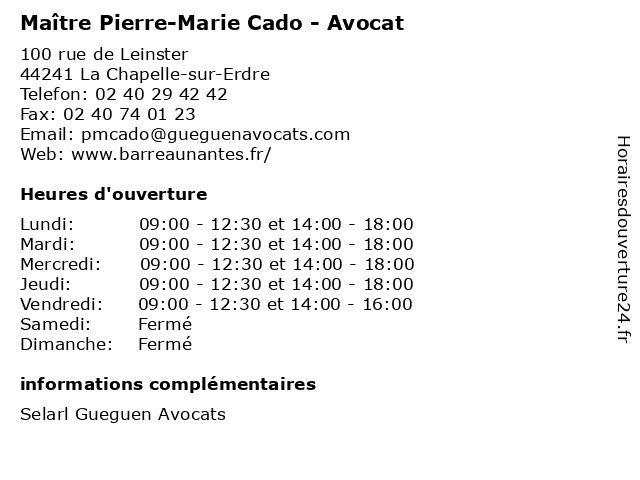 Maître Pierre-Marie Cado - Avocat

100 rue de Leinster
44241 La Chapelle-sur-Erdre
Telefon: 02 40 29 42 42
Fax: 02 40 74 01 23
Email: pmcado@gueguenavocats.com
Web: www.barreaunantes.fr/

Heures d'ouverture

| | |
|---|---|
| Lundi: | 09:00 - 12:30 et 14:00 - 18:00 |
| Mardi: | 09:00 - 12:30 et 14:00 - 18:00 |
| Mercredi: | 09:00 - 12:30 et 14:00 - 18:00 |
| Jeudi: | 09:00 - 12:30 et 14:00 - 18:00 |
| Vendredi: | 09:00 - 12:30 et 14:00 - 16:00 |
| Samedi: | Fermé |
| Dimanche: | Fermé |

informations complémentaires

Selarl Gueguen Avocats

Horairesdouverture24.fr